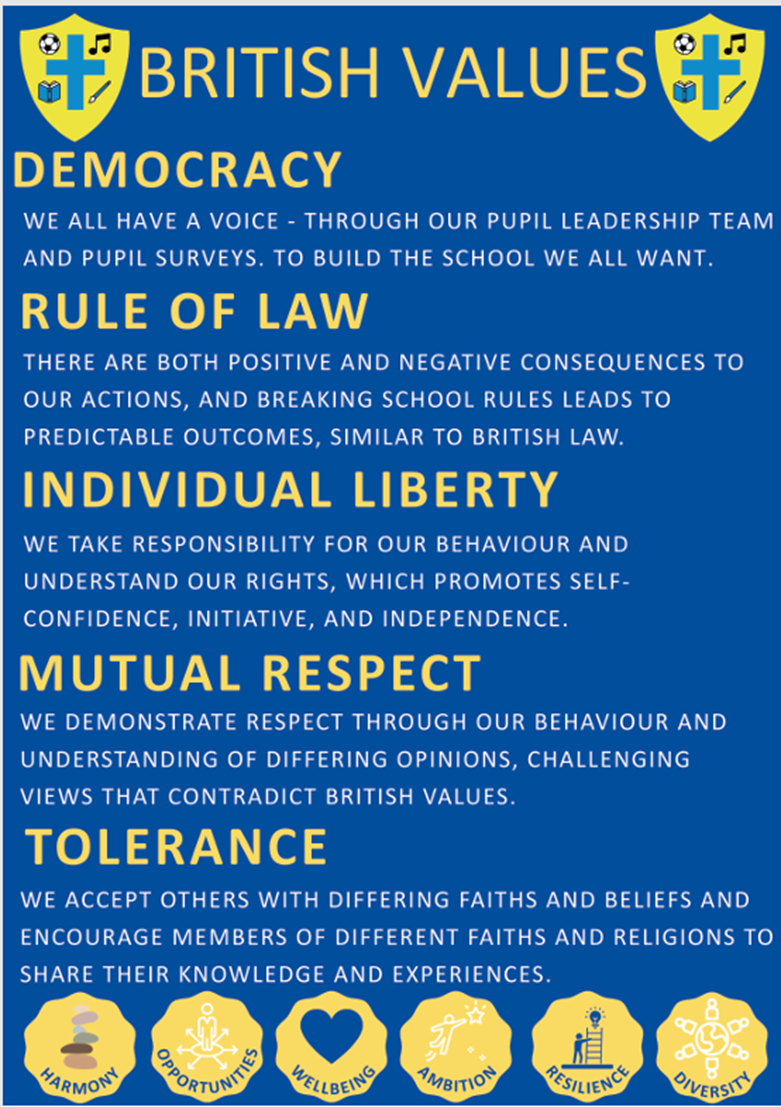 BRITISH VALUES

DEMOCRACY

WE ALL HAVE A VOICE - THROUGH OUR PUPIL LEADERSHIP TEAM AND PUPIL SURVEYS. TO BUILD THE SCHOOL WE ALL WANT.

RULE OF LAW

THERE ARE BOTH POSITIVE AND NEGATIVE CONSEQUENCES TO OUR ACTIONS, AND BREAKING SCHOOL RULES LEADS TO PREDICTABLE OUTCOMES, SIMILAR TO BRITISH LAW.

INDIVIDUAL LIBERTY

WE TAKE RESPONSIBILITY FOR OUR BEHAVIOUR AND UNDERSTAND OUR RIGHTS, WHICH PROMOTES SELF-CONFIDENCE, INITIATIVE, AND INDEPENDENCE.

MUTUAL RESPECT

WE DEMONSTRATE RESPECT THROUGH OUR BEHAVIOUR AND UNDERSTANDING OF DIFFERING OPINIONS, CHALLENGING VIEWS THAT CONTRADICT BRITISH VALUES.

TOLERANCE

WE ACCEPT OTHERS WITH DIFFERING FAITHS AND BELIEFS AND ENCOURAGE MEMBERS OF DIFFERENT FAITHS AND RELIGIONS TO SHARE THEIR KNOWLEDGE AND EXPERIENCES.

HARMONY OPPORTUNITIES WELLBEING AMBITION RESILIENCE DIVERSITY